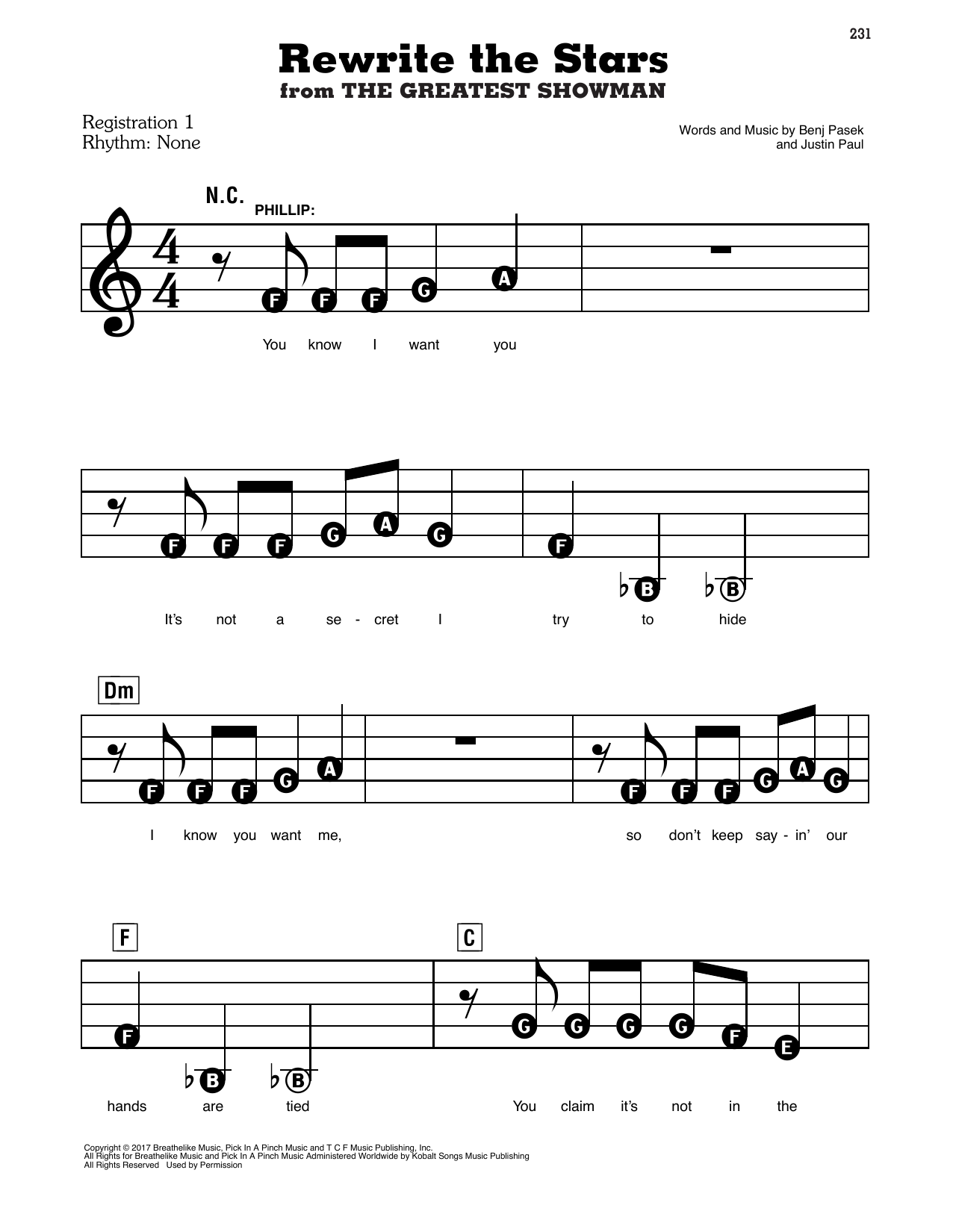 231

Rewrite the Stars
from THE GREATEST SHOWMAN

Registration 1
Rhythm: None

Words and Music by Benj Pasek
and Justin Paul

N.C.

PHILLIP:

F F F G A

You know I want you

F F F G A G F B B

It's not a se - cret I try to hide

Dm

F F F G A F F F G A G

I know you want me, so don't keep say - in' our

F C

F B B G G G G F E

hands are tied You claim it's not in the

Copyright © 2017 Breathelike Music, Pick In A Pinch Music and T C F Music Publishing, Inc.
All Rights for Breathelike Music and Pick In A Pinch Music Administered Worldwide by Kobalt Songs Music Publishing
All Rights Reserved Used by Permission